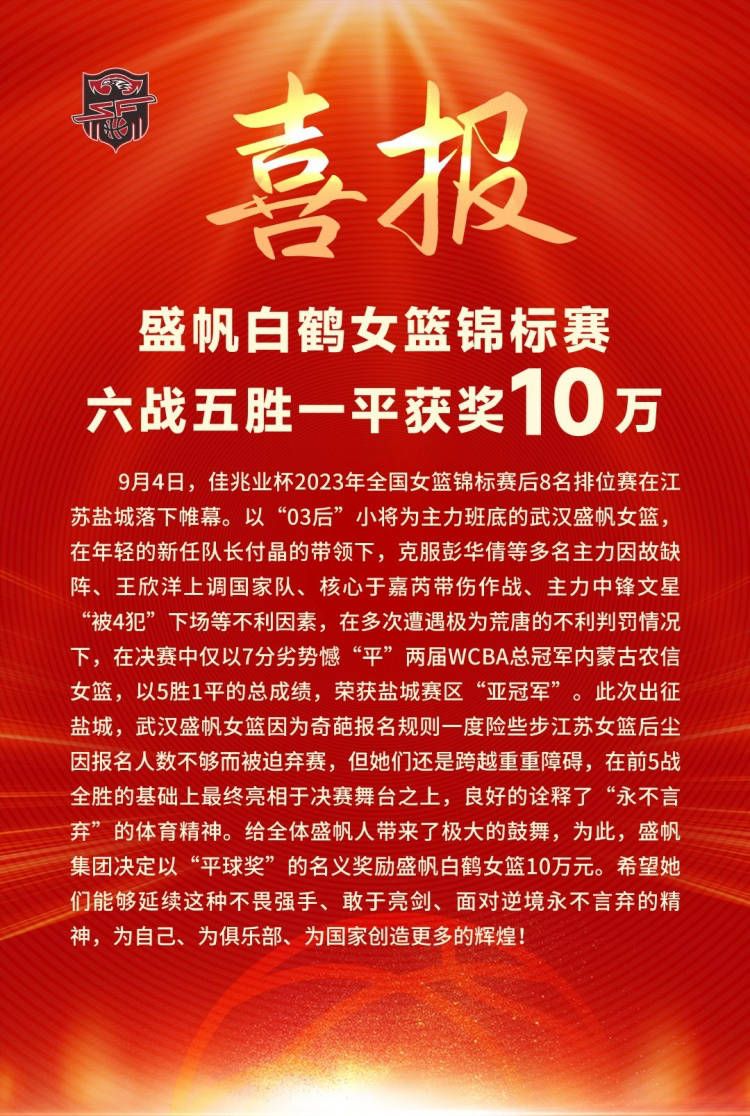 喜报

盛帆白鹤女篮锦标赛
六战五胜一平获奖10万

9月4日，佳兆业杯2023年全国女篮锦标赛后8名排位赛在江苏盐城落下帷幕。以“03后”小将为主力班底的武汉盛帆女篮，在年轻的新任队长付晶的带领下，克服彭华倩等多名主力因故缺阵、王欣洋上调国家队、核心于嘉芮带伤作战、主力中锋文星“被4犯”下场等不利因素，在多次遭遇极为荒唐的不利判罚情况下，在决赛中仅以7分劣势憾“平”两届WCBA总冠军内蒙古农信女篮，以5胜1平的总成绩，荣获盐城赛区“亚冠军”。此次出征盐城，武汉盛帆女篮因为奇葩报名规则一度险些步江苏女篮后尘因报名人数不够而被迫弃赛，但她们还是跨越重重障碍，在前5战全胜的基础上最终亮相于决赛舞台之上，良好的诠释了“永不言弃”的体育精神。给全体盛帆人带来了极大的鼓舞，为此，盛帆集团决定以“平球奖”的名义奖励盛帆白鹤女篮10万元。希望她们能够延续这种不畏强手、敢于亮剑、面对逆境永不言弃的精神，为自己、为俱乐部、为国家创造更多的辉煌！